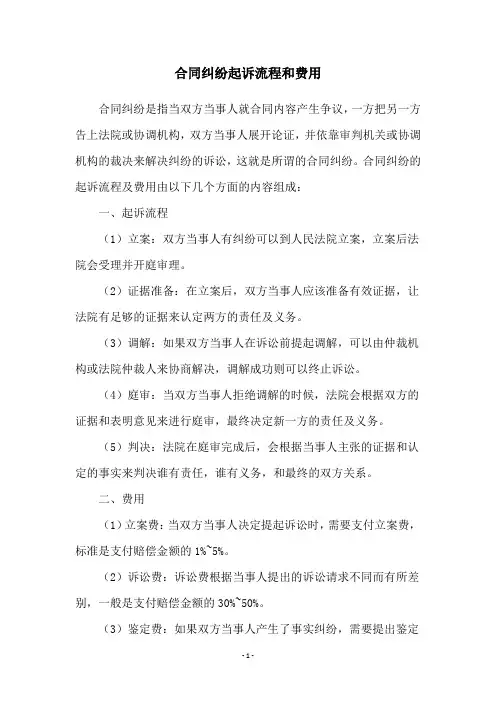 合同纠纷起诉流程和费用

合同纠纷是指当双方当事人就合同内容产生争议，一方把另一方告上法院或协调机构，双方当事人展开论证，并依靠审判机关或协调机构的裁决来解决纠纷的诉讼，这就是所谓的合同纠纷。合同纠纷的起诉流程及费用由以下几个方面的内容组成：

一、起诉流程

（1）立案：双方当事人有纠纷可以到人民法院立案，立案后法院会受理并开庭审理。

（2）证据准备：在立案后，双方当事人应该准备有效证据，让法院有足够的证据来认定两方的责任及义务。

（3）调解：如果双方当事人在诉讼前提起调解，可以由仲裁机构或法院仲裁人来协商解决，调解成功则可以终止诉讼。

（4）庭审：当双方当事人拒绝调解的时候，法院会根据双方的证据和表明意见来进行庭审，最终决定新一方的责任及义务。

（5）判决：法院在庭审完成后，会根据当事人主张的证据和认定的事实来判决谁有责任，谁有义务，和最终的双方关系。

二、费用

（1）立案费：当双方当事人决定提起诉讼时，需要支付立案费，标准是支付赔偿金额的 1%~5%。

（2）诉讼费：诉讼费根据当事人提出的诉讼请求不同而有所差别，一般是支付赔偿金额的 30%~50%。

（3）鉴定费：如果双方当事人产生了事实纠纷，需要提出鉴定

- 1 -